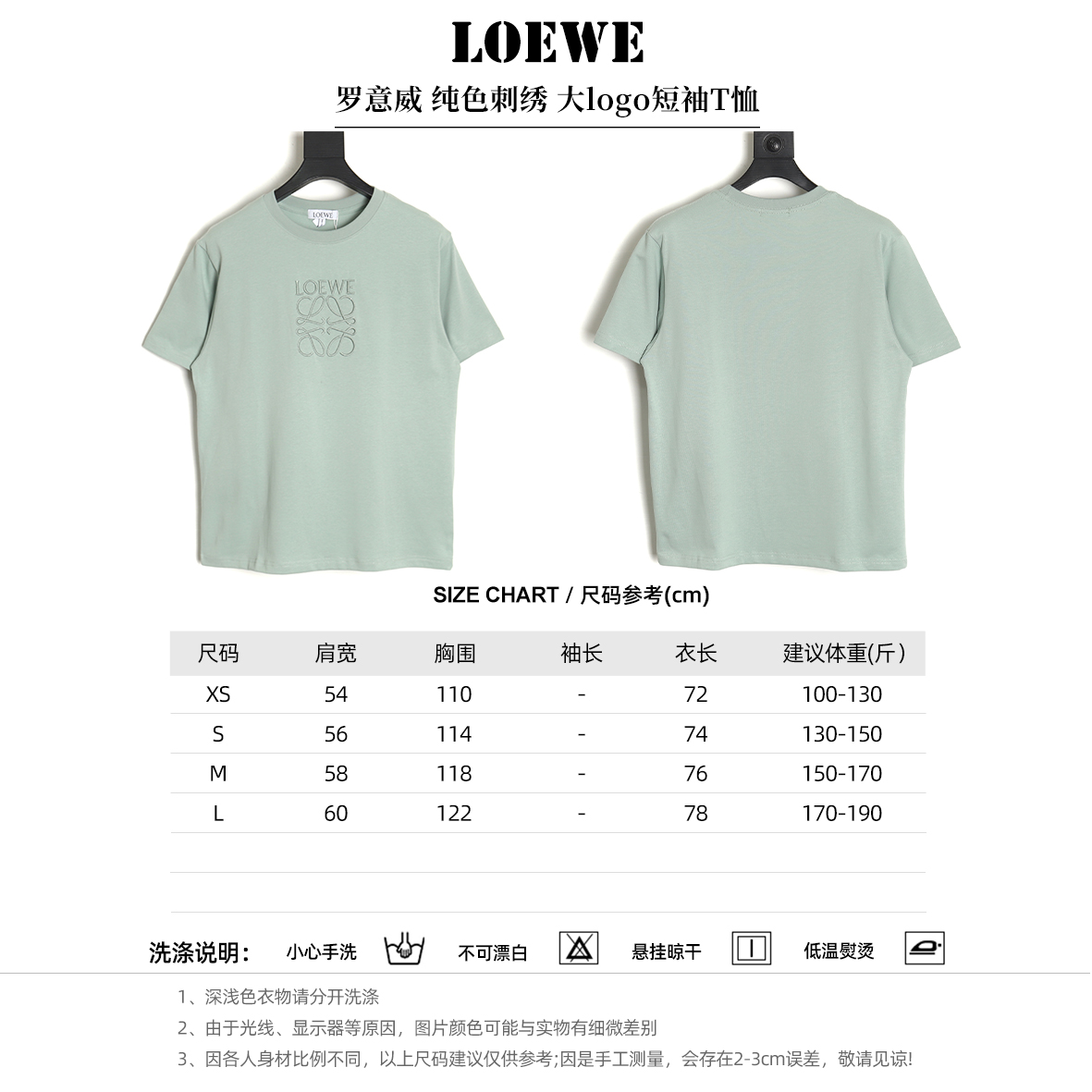 LOEWE

罗意威 纯色刺绣 大logo短袖T恤

LOEWE

LOEWE

SIZE CHART / 尺码参考(cm)

| 尺码 | 肩宽 | 胸围 | 袖长 | 衣长 | 建议体重(斤) |
|---|---|---|---|---|---|
| XS | 54 | 110 | - | 72 | 100-130 |
| S | 56 | 114 | - | 74 | 130-150 |
| M | 58 | 118 | - | 76 | 150-170 |
| L | 60 | 122 | - | 78 | 170-190 |

洗涤说明: 小心手洗 不可漂白 悬挂晾干 低温熨烫

1、深浅色衣物请分开洗涤

2、由于光线、显示器等原因，图片颜色可能与实物有细微差别

3、因各人身材比例不同，以上尺码建议仅供参考;因是手工测量，会存在2-3cm误差，敬请见谅!